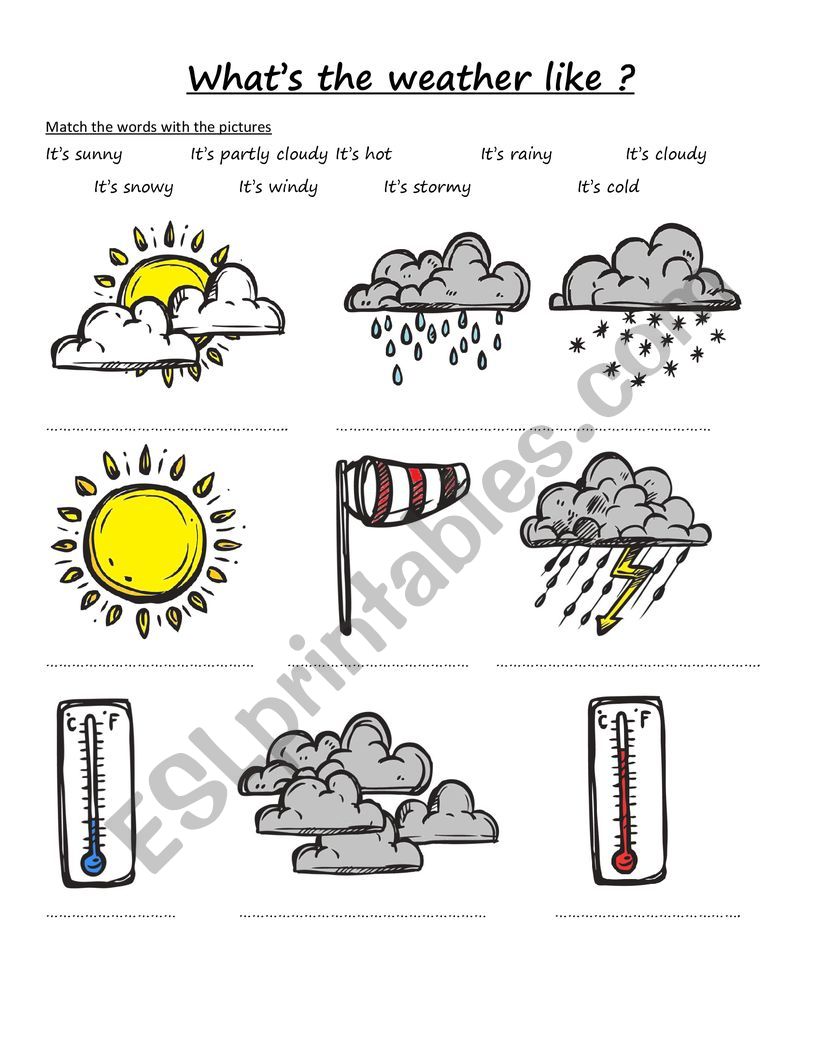 What's the weather like ?

Match the words with the pictures

It's sunny It's partly cloudy It's hot It's rainy It's cloudy

It's snowy It's windy It's stormy It's cold

C F

C F

ESLprintables.com